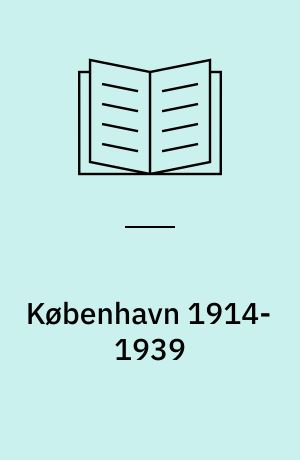 København 1914-1939